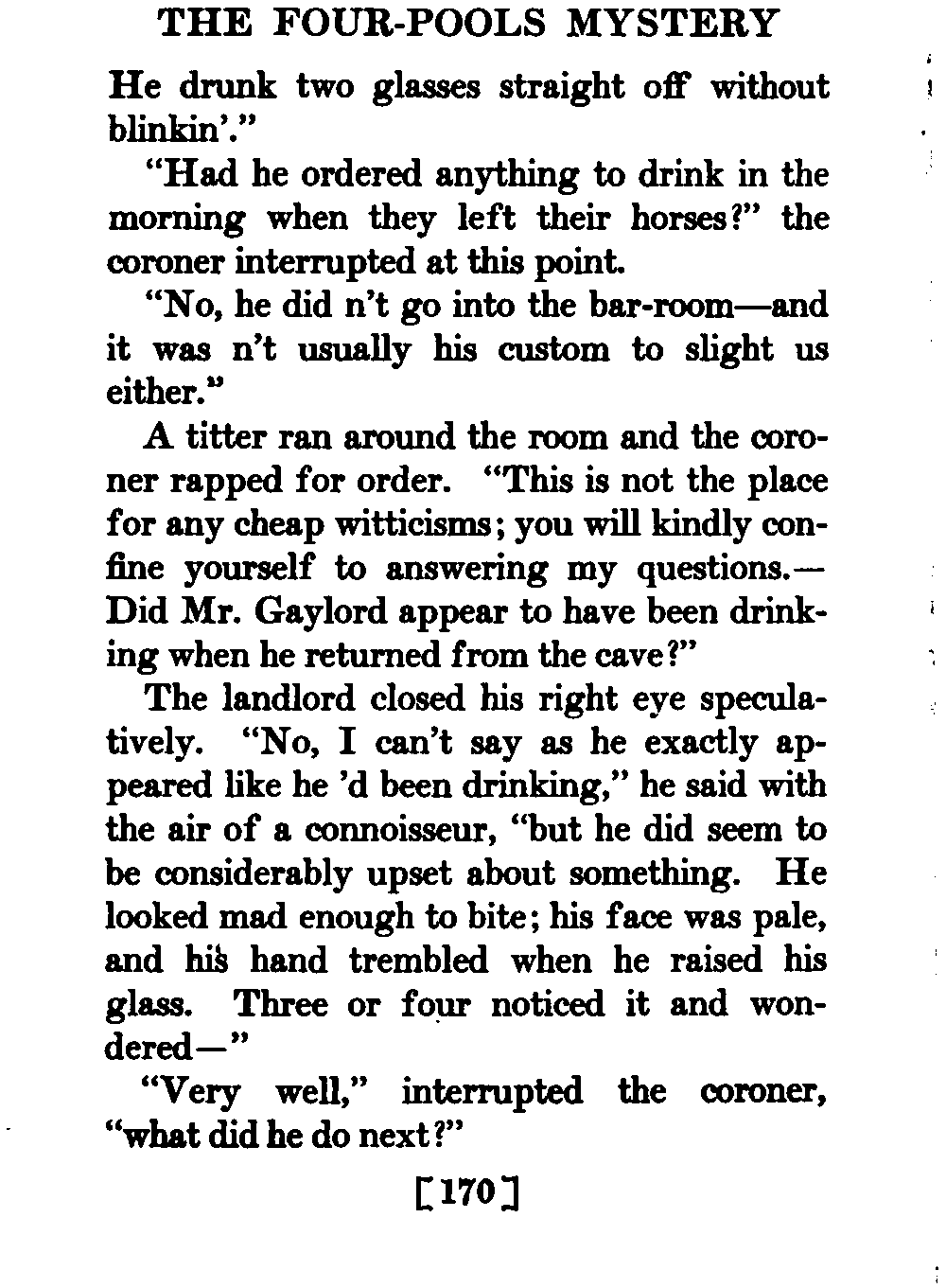 THE FOUR-POOLS MYSTERY

He drunk two glasses straight off without blinkin'."

"Had he ordered anything to drink in the morning when they left their horses?" the coroner interrupted at this point.

"No, he did n't go into the bar-room—and it was n't usually his custom to slight us either."

A titter ran around the room and the coroner rapped for order. "This is not the place for any cheap witticisms; you will kindly confine yourself to answering my questions.—Did Mr. Gaylord appear to have been drinking when he returned from the cave?"

The landlord closed his right eye speculatively. "No, I can't say as he exactly appeared like he 'd been drinking," he said with the air of a connoisseur, "but he did seem to be considerably upset about something. He looked mad enough to bite; his face was pale, and his hand trembled when he raised his glass. Three or four noticed it and wondered—"

"Very well," interrupted the coroner, "what did he do next?"

[170]